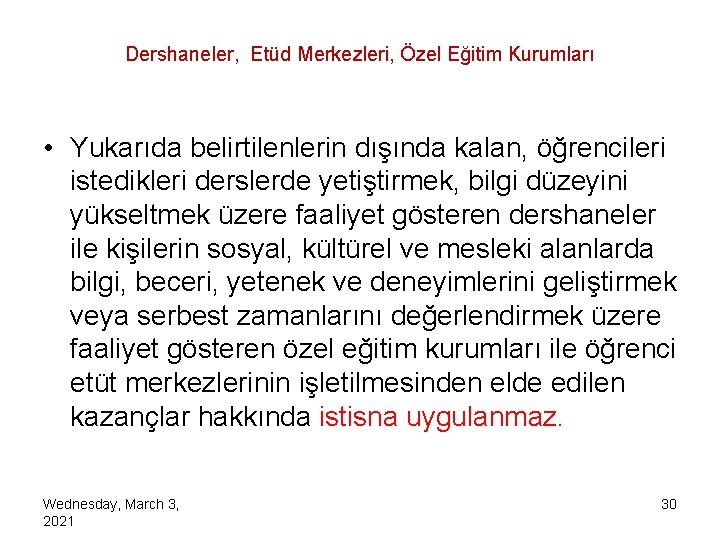 Dershaneler, Etüd Merkezleri, Özel Eğitim Kurumları

• Yukarıda belirtilenlerin dışında kalan, öğrencileri istedikleri derslerde yetiştirmek, bilgi düzeyini yükseltmek üzere faaliyet gösteren dershaneler ile kişilerin sosyal, kültürel ve mesleki alanlarda bilgi, beceri, yetenek ve deneyimlerini geliştirmek veya serbest zamanlarını değerlendirmek üzere faaliyet gösteren özel eğitim kurumları ile öğrenci etüt merkezlerinin işletilmesinden elde edilen kazançlar hakkında istisna uygulanmaz.

Wednesday, March 3, 2021

30